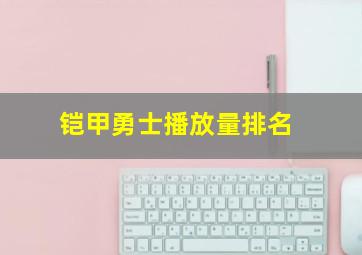 铠甲勇士播放量排名